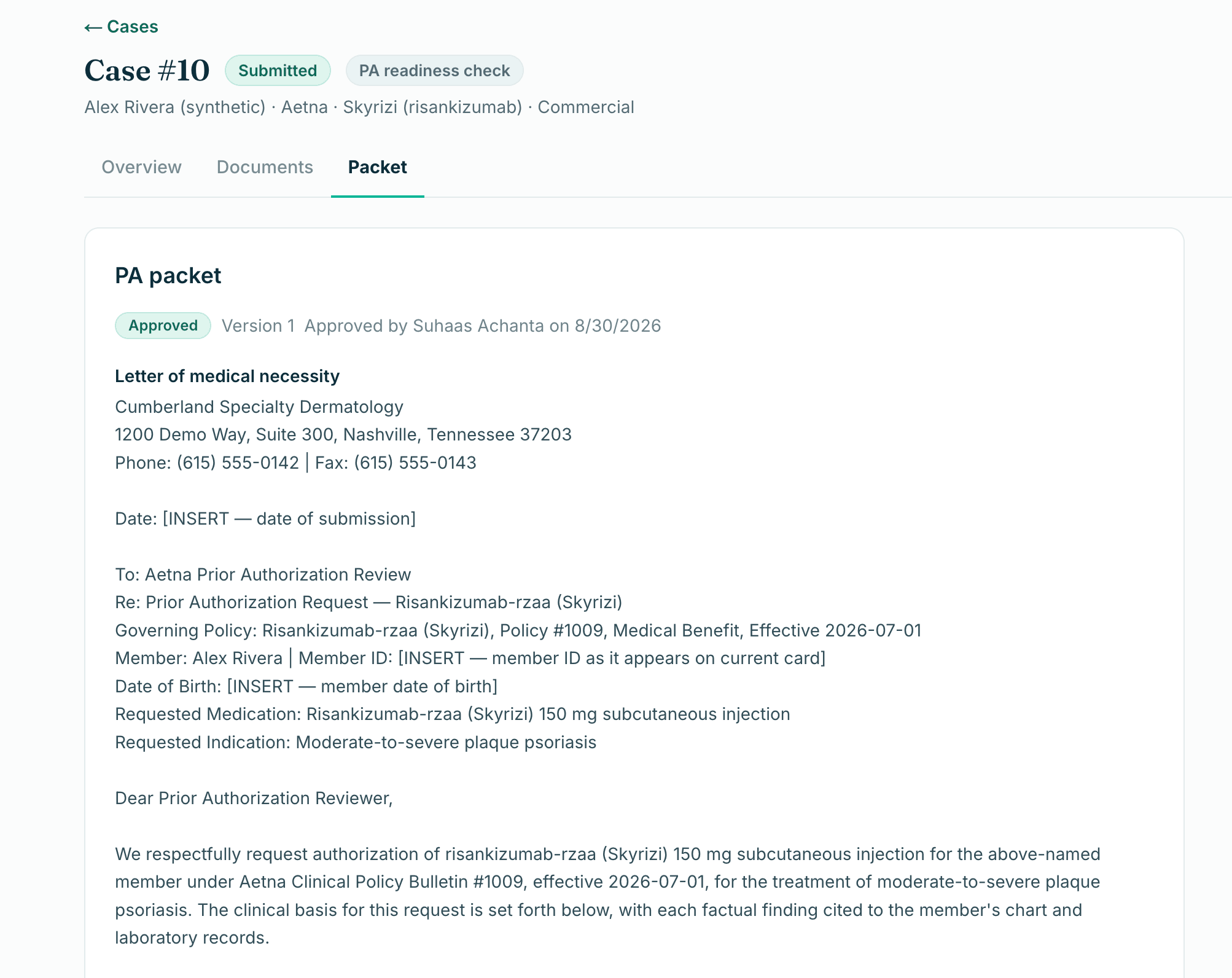 ← Cases

Case #10 Submitted PA readiness check

Alex Rivera (synthetic) · Aetna · Skyrizi (risankizumab) · Commercial

Overview Documents Packet

PA packet

Approved Version 1 Approved by Suhaas Achanta on 8/30/2026

Letter of medical necessity
Cumberland Specialty Dermatology
1200 Demo Way, Suite 300, Nashville, Tennessee 37203
Phone: (615) 555-0142 | Fax: (615) 555-0143

Date: [INSERT — date of submission]

To: Aetna Prior Authorization Review
Re: Prior Authorization Request — Risankizumab-rzaa (Skyrizi)
Governing Policy: Risankizumab-rzaa (Skyrizi), Policy #1009, Medical Benefit, Effective 2026-07-01
Member: Alex Rivera | Member ID: [INSERT — member ID as it appears on current card]
Date of Birth: [INSERT — member date of birth]
Requested Medication: Risankizumab-rzaa (Skyrizi) 150 mg subcutaneous injection
Requested Indication: Moderate-to-severe plaque psoriasis

Dear Prior Authorization Reviewer,

We respectfully request authorization of risankizumab-rzaa (Skyrizi) 150 mg subcutaneous injection for the above-named member under Aetna Clinical Policy Bulletin #1009, effective 2026-07-01, for the treatment of moderate-to-severe plaque psoriasis. The clinical basis for this request is set forth below, with each factual finding cited to the member's chart and laboratory records.